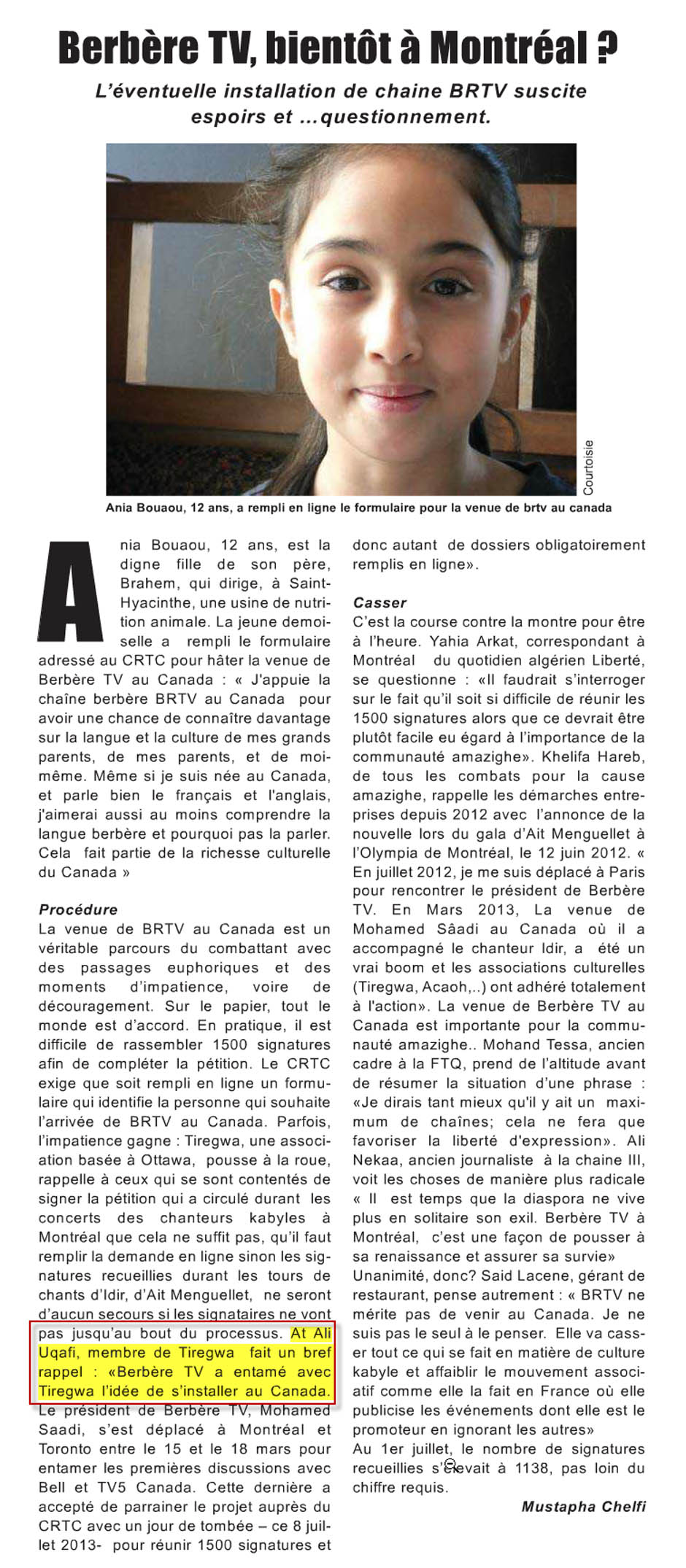 Berbère TV, bientôt à Montréal ?

L'éventuelle installation de chaine BRTV suscite espoirs et ...questionnement.

Courtoisie

Ania Bouaou, 12 ans, a rempli en ligne le formulaire pour la venue de brtv au canada

Ania Bouaou, 12 ans, est la digne fille de son père, Brahem, qui dirige, à Saint-Hyacinthe, une usine de nutrition animale. La jeune demoiselle a rempli le formulaire adressé au CRTC pour hâter la venue de Berbère TV au Canada : « J'appuie la chaîne berbère BRTV au Canada pour avoir une chance de connaître davantage sur la langue et la culture de mes grands parents, de mes parents, et de moi-même. Même si je suis née au Canada, et parle bien le français et l'anglais, j'aimerai aussi au moins comprendre la langue berbère et pourquoi pas la parler. Cela fait partie de la richesse culturelle du Canada »

Procédure
La venue de BRTV au Canada est un véritable parcours du combattant avec des passages euphoriques et des moments d'impatience, voire de découragement. Sur le papier, tout le monde est d'accord. En pratique, il est difficile de rassembler 1500 signatures afin de compléter la pétition. Le CRTC exige que soit rempli en ligne un formulaire qui identifie la personne qui souhaite l'arrivée de BRTV au Canada. Parfois, l'impatience gagne : Tiregwa, une association basée à Ottawa, pousse à la roue, rappelle à ceux qui se sont contentés de signer la pétition qui a circulé durant les concerts des chanteurs kabyles à Montréal que cela ne suffit pas, qu'il faut remplir la demande en ligne sinon les signatures recueillies durant les tours de chants d'Idir, d'Ait Menguellet, ne seront d'aucun secours si les signataires ne vont pas jusqu'au bout du processus. At Ali Uqafi, membre de Tiregwa fait un bref rappel : «Berbère TV a entamé avec Tiregwa l'idée de s'installer au Canada. Le président de Berbère TV, Mohamed Saadi, s'est déplacé à Montréal et Toronto entre le 15 et le 18 mars pour entamer les premières discussions avec Bell et TV5 Canada. Cette dernière a accepté de parrainer le projet auprès du CRTC avec un jour de tombée – ce 8 juillet 2013- pour réunir 1500 signatures et donc autant de dossiers obligatoirement remplis en ligne».

Casser
C'est la course contre la montre pour être à l'heure. Yahia Arkat, correspondant à Montréal du quotidien algérien Liberté, se questionne : «Il faudrait s'interroger sur le fait qu'il soit si difficile de réunir les 1500 signatures alors que ce devrait être plutôt facile eu égard à l'importance de la communauté amazighe». Khelifa Hareb, de tous les combats pour la cause amazighe, rappelle les démarches entreprises depuis 2012 avec l'annonce de la nouvelle lors du gala d'Ait Menguellet à l'Olympia de Montréal, le 12 juin 2012. « En juillet 2012, je me suis déplacé à Paris pour rencontrer le président de Berbère TV. En Mars 2013, La venue de Mohamed Sâadi au Canada où il a accompagné le chanteur Idir, a été un vrai boom et les associations culturelles (Tiregwa, Acaoh,..) ont adhéré totalement à l'action». La venue de Berbère TV au Canada est importante pour la communauté amazighe.. Mohand Tessa, ancien cadre à la FTQ, prend de l'altitude avant de résumer la situation d'une phrase : «Je dirais tant mieux qu'il y ait un maximum de chaînes; cela ne fera que favoriser la liberté d'expression». Ali Nekaa, ancien journaliste à la chaine III, voit les choses de manière plus radicale « Il est temps que la diaspora ne vive plus en solitaire son exil. Berbère TV à Montréal, c'est une façon de pousser à sa renaissance et assurer sa survie»
Unanimité, donc? Said Lacene, gérant de restaurant, pense autrement : « BRTV ne mérite pas de venir au Canada. Je ne suis pas le seul à le penser. Elle va casser tout ce qui se fait en matière de culture kabyle et affaiblir le mouvement associatif comme elle la fait en France où elle publicise les événements dont elle est le promoteur en ignorant les autres»
Au 1er juillet, le nombre de signatures recueillies s'élevait à 1138, pas loin du chiffre requis.

Mustapha Chelfi